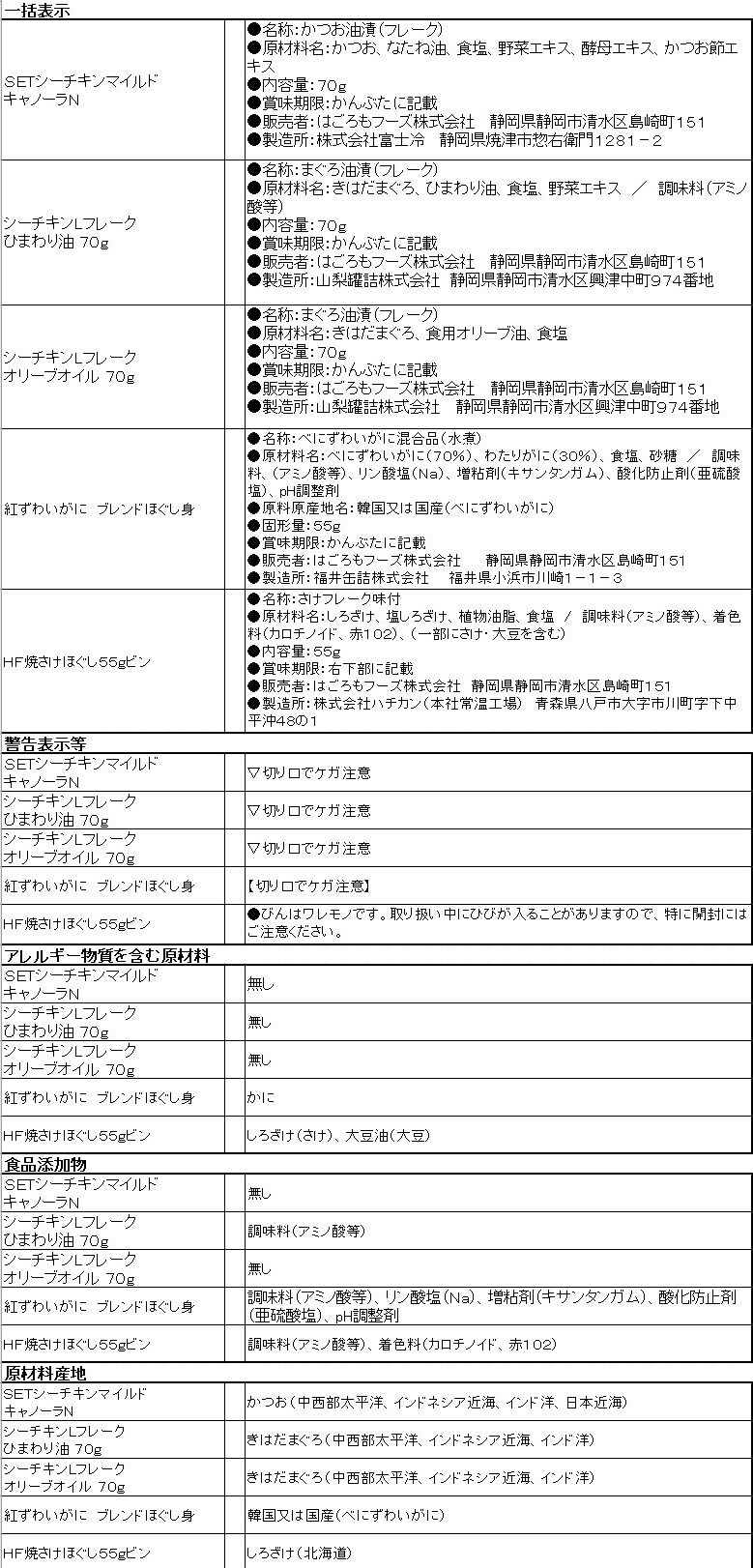 一括表示

| | |
|---|---|
| SETシーチキンマイルド キャノーラN | ●名称:かつお油漬(フレーク) ●原材料名:かつお、なたね油、食塩、野菜エキス、酵母エキス、かつお節エキス ●内容量:70g ●賞味期限:かんぶたに記載 ●販売者:はごろもフーズ株式会社 静岡県静岡市清水区島崎町151 ●製造所:株式会社富士冷 静岡県焼津市惣右衛門1281-2 |
| シーチキンLフレーク ひまわり油 70g | ●名称:まぐろ油漬(フレーク) ●原材料名:きはだまぐろ、ひまわり油、食塩、野菜エキス / 調味料(アミノ酸等) ●内容量:70g ●賞味期限:かんぶたに記載 ●販売者:はごろもフーズ株式会社 静岡県静岡市清水区島崎町151 ●製造所:山梨罐詰株式会社 静岡県静岡市清水区興津中町974番地 |
| シーチキンLフレーク オリーブオイル 70g | ●名称:まぐろ油漬(フレーク) ●原材料名:きはだまぐろ、食用オリーブ油、食塩 ●内容量:70g ●賞味期限:かんぶたに記載 ●販売者:はごろもフーズ株式会社 静岡県静岡市清水区島崎町151 ●製造所:山梨罐詰株式会社 静岡県静岡市清水区興津中町974番地 |
| 紅ずわいがに ブレンドほぐし身 | ●名称:べにずわいがに混合品(水煮) ●原材料名:べにずわいがに(70%)、わたりがに(30%)、食塩、砂糖 / 調味料、(アミノ酸等)、リン酸塩(Na)、増粘剤(キサンタンガム)、酸化防止剤(亜硫酸塩)、pH調整剤 ●原料原産地名:韓国又は国産(べにずわいがに) ●固形量:55g ●賞味期限:かんぶたに記載 ●販売者:はごろもフーズ株式会社 静岡県静岡市清水区島崎町151 ●製造所:福井缶詰株式会社 福井県小浜市川崎1-1-3 |
| HF焼さけほぐし55gビン | ●名称:さけフレーク味付 ●原材料名:しろざけ、塩しろざけ、植物油脂、食塩 / 調味料(アミノ酸等)、着色料(カロチノイド、赤102)、(一部にさけ・大豆を含む) ●内容量:55g ●賞味期限:右下部に記載 ●販売者:はごろもフーズ株式会社 静岡県静岡市清水区島崎町151 ●製造所:株式会社ハチカン(本社常温工場) 青森県八戸市大字市川町字下中平沖48の1 |

警告表示等

| | |
|---|---|
| SETシーチキンマイルド キャノーラN | ▽切り口でケガ注意 |
| シーチキンLフレーク ひまわり油 70g | ▽切り口でケガ注意 |
| シーチキンLフレーク オリーブオイル 70g | ▽切り口でケガ注意 |
| 紅ずわいがに ブレンドほぐし身 | 【切り口でケガ注意】 |
| HF焼さけほぐし55gビン | ●びんはワレモノです。取り扱い中にひびが入ることがありますので、特に開封にはご注意ください。 |

アレルギー物質を含む原材料

| | |
|---|---|
| SETシーチキンマイルド キャノーラN | 無し |
| シーチキンLフレーク ひまわり油 70g | 無し |
| シーチキンLフレーク オリーブオイル 70g | 無し |
| 紅ずわいがに ブレンドほぐし身 | かに |
| HF焼さけほぐし55gビン | しろざけ(さけ)、大豆油(大豆) |

食品添加物

| | |
|---|---|
| SETシーチキンマイルド キャノーラN | 無し |
| シーチキンLフレーク ひまわり油 70g | 調味料(アミノ酸等) |
| シーチキンLフレーク オリーブオイル 70g | 無し |
| 紅ずわいがに ブレンドほぐし身 | 調味料(アミノ酸等)、リン酸塩(Na)、増粘剤(キサンタンガム)、酸化防止剤(亜硫酸塩)、pH調整剤 |
| HF焼さけほぐし55gビン | 調味料(アミノ酸等)、着色料(カロチノイド、赤102) |

原材料産地

| | |
|---|---|
| SETシーチキンマイルド キャノーラN | かつお(中西部太平洋、インドネシア近海、インド洋、日本近海) |
| シーチキンLフレーク ひまわり油 70g | きはだまぐろ(中西部太平洋、インドネシア近海、インド洋) |
| シーチキンLフレーク オリーブオイル 70g | きはだまぐろ(中西部太平洋、インドネシア近海、インド洋) |
| 紅ずわいがに ブレンドほぐし身 | 韓国又は国産(べにずわいがに) |
| HF焼さけほぐし55gビン | しろざけ(北海道) |